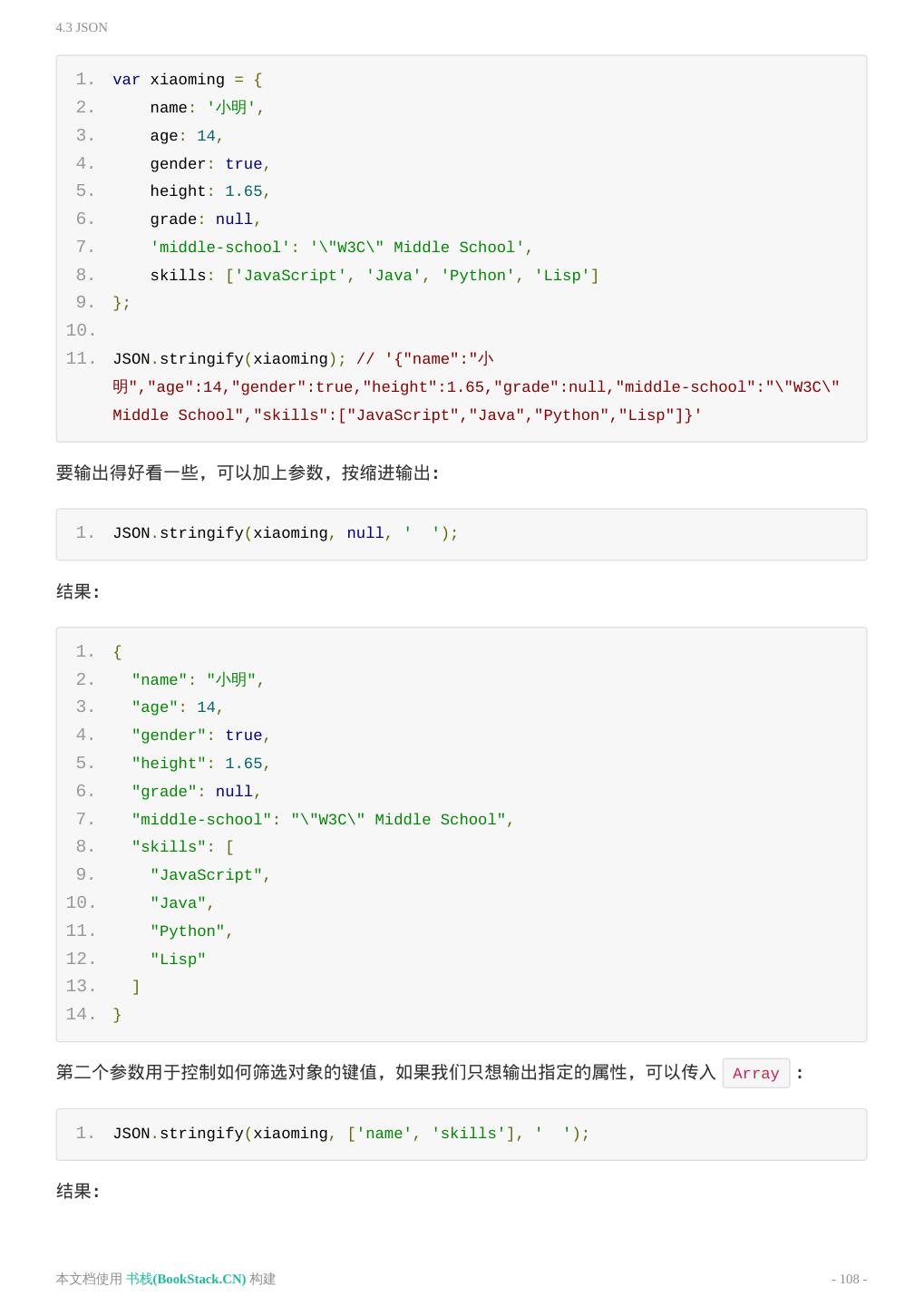 4.3 JSON

1. var xiaoming = {
2.     name: '小明',
3.     age: 14,
4.     gender: true,
5.     height: 1.65,
6.     grade: null,
7.     'middle-school': '\"W3C\" Middle School',
8.     skills: ['JavaScript', 'Java', 'Python', 'Lisp']
9. };
10.
11. JSON.stringify(xiaoming); // '{"name":"小明","age":14,"gender":true,"height":1.65,"grade":null,"middle-school":"\"W3C\" Middle School","skills":["JavaScript","Java","Python","Lisp"]}'

要输出得好看一些，可以加上参数，按缩进输出：

1. JSON.stringify(xiaoming, null, '  ');

结果：

1. {
2.   "name": "小明",
3.   "age": 14,
4.   "gender": true,
5.   "height": 1.65,
6.   "grade": null,
7.   "middle-school": "\"W3C\" Middle School",
8.   "skills": [
9.     "JavaScript",
10.     "Java",
11.     "Python",
12.     "Lisp"
13.   ]
14. }

第二个参数用于控制如何筛选对象的键值，如果我们只想输出指定的属性，可以传入 Array ：

1. JSON.stringify(xiaoming, ['name', 'skills'], '  ');

结果：

本文档使用 书栈(BookStack.CN) 构建

- 108 -